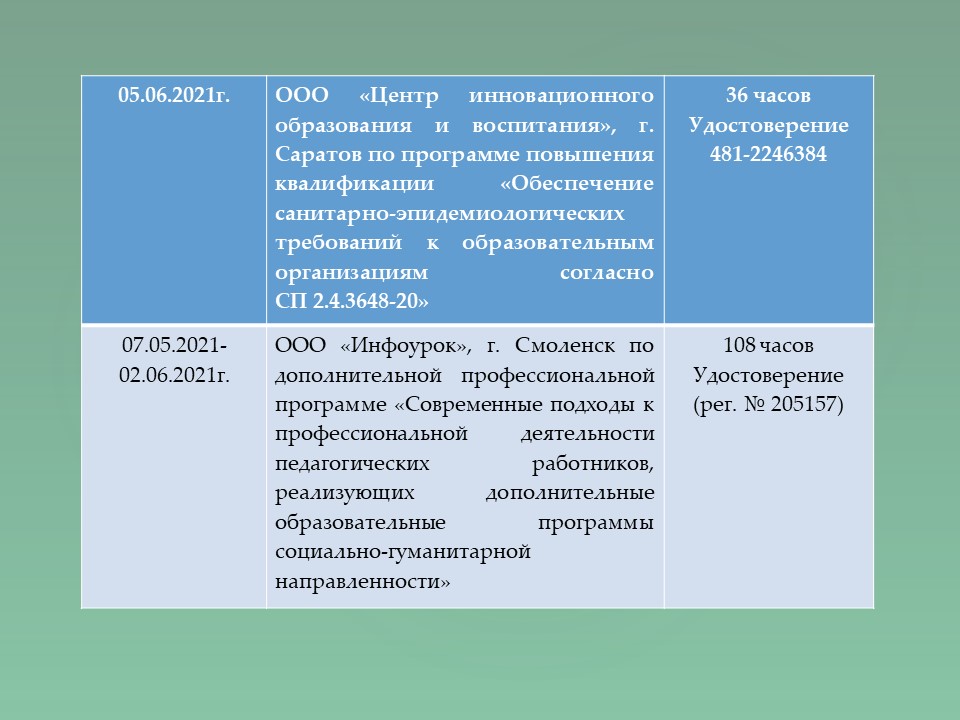 | 05.06.2021г. | ООО «Центр инновационного образования и воспитания», г. Саратов по программе повышения квалификации «Обеспечение санитарно-эпидемиологических требований к образовательным организациям согласно СП 2.4.3648-20» | 36 часов Удостоверение 481-2246384 |
|---|---|---|
| 07.05.2021-02.06.2021г. | ООО «Инфоурок», г. Смоленск по дополнительной профессиональной программе «Современные подходы к профессиональной деятельности педагогических работников, реализующих дополнительные образовательные программы социально-гуманитарной направленности» | 108 часов Удостоверение (рег. № 205157) |